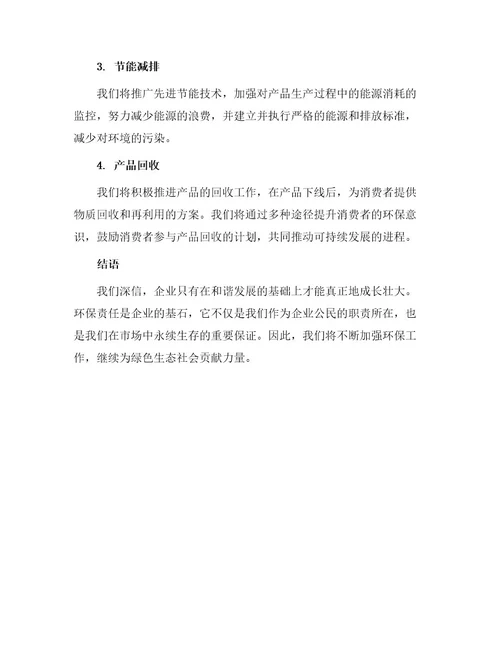 3. 节能减排

我们将推广先进节能技术，加强对产品生产过程中的能源消耗的监控，努力减少能源的浪费，并建立并执行严格的能源和排放标准，减少对环境的污染。

4. 产品回收

我们将积极推进产品的回收工作，在产品下线后，为消费者提供物质回收和再利用的方案。我们将通过多种途径提升消费者的环保意识，鼓励消费者参与产品回收的计划，共同推动可持续发展的进程。

结语

我们深信，企业只有在和谐发展的基础上才能真正地成长壮大。环保责任是企业的基石，它不仅是我们作为企业公民的职责所在，也是我们在市场中永续生存的重要保证。因此，我们将不断加强环保工作，继续为绿色生态社会贡献力量。